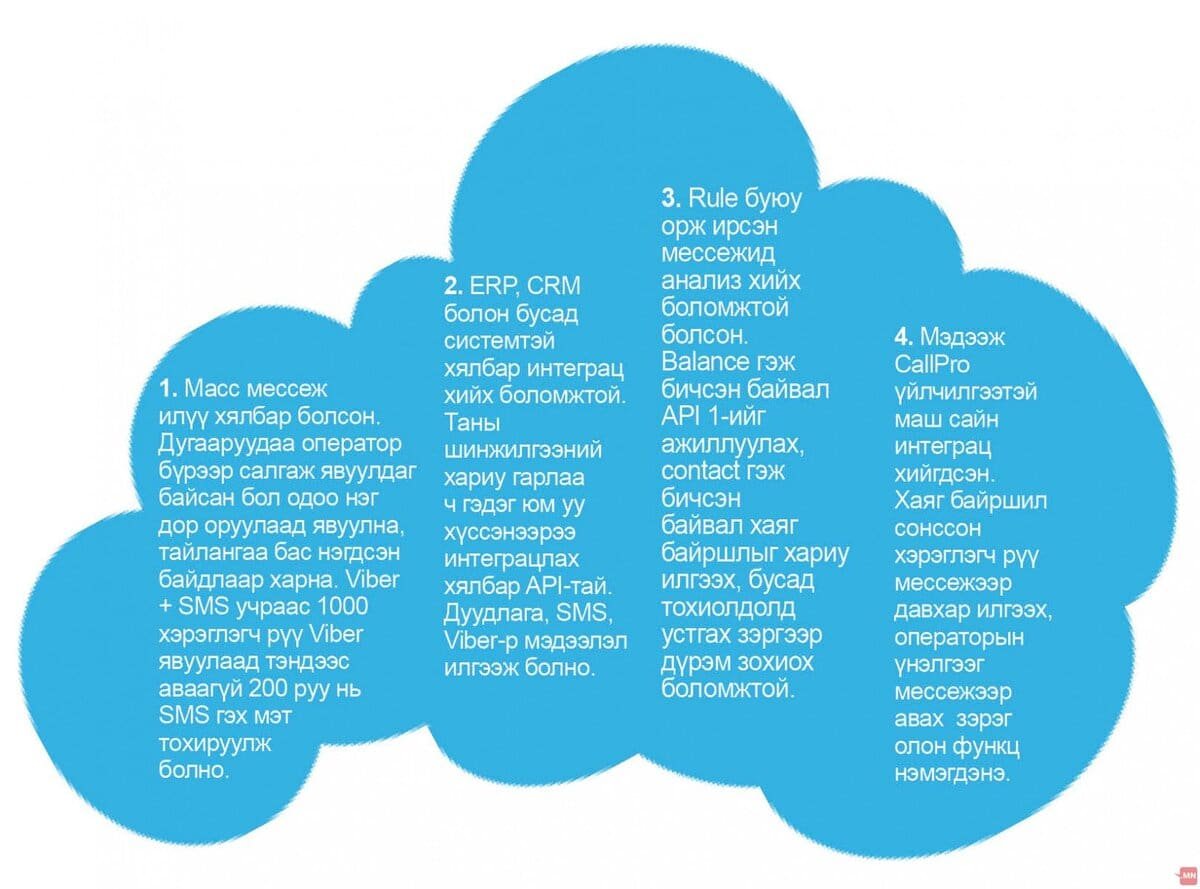 1. Масс мессеж илүү хялбар болсон. Дугааруудаа оператор бүрээр салгаж явуулдаг байсан бол одоо нэг дор оруулаад явуулна, тайлангаа бас нэгдсэн байдлаар харна. Viber + SMS учраас 1000 хэрэглэгч рүү Viber явуулаад тэндээс аваагүй 200 руу нь SMS гэх мэт тохируулж болно.

2. ERP, CRM болон бусад системтэй хялбар интеграц хийх боломжтой. Таны шинжилгээний хариу гарлаа ч гэдэг юм уу хүссэнээрээ интеграцлах хялбар API-тай. Дуудлага, SMS, Viber-р мэдээлэл илгээж болно.

3. Rule буюу орж ирсэн мессежид анализ хийх боломжтой болсон. Balance гэж бичсэн байвал API 1-ийг ажиллуулах, contact гэж бичсэн байвал хаяг байршлыг хариу илгээх, бусад тохиолдолд устгах зэргээр дүрэм зохиох боломжтой.

4. Мэдээж CallPro үйлчилгээтэй маш сайн интеграц хийгдсэн. Хаяг байршил сонссон хэрэглэгч рүү мессежээр давхар илгээх, операторын үнэлгээг мессежээр авах зэрэг олон функц нэмэгдэнэ.

.MN